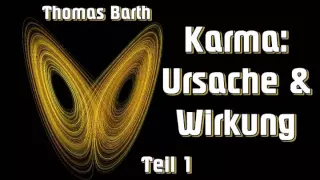 Thomas Barth

Karma: Ursache & Wirkung

Teil 1